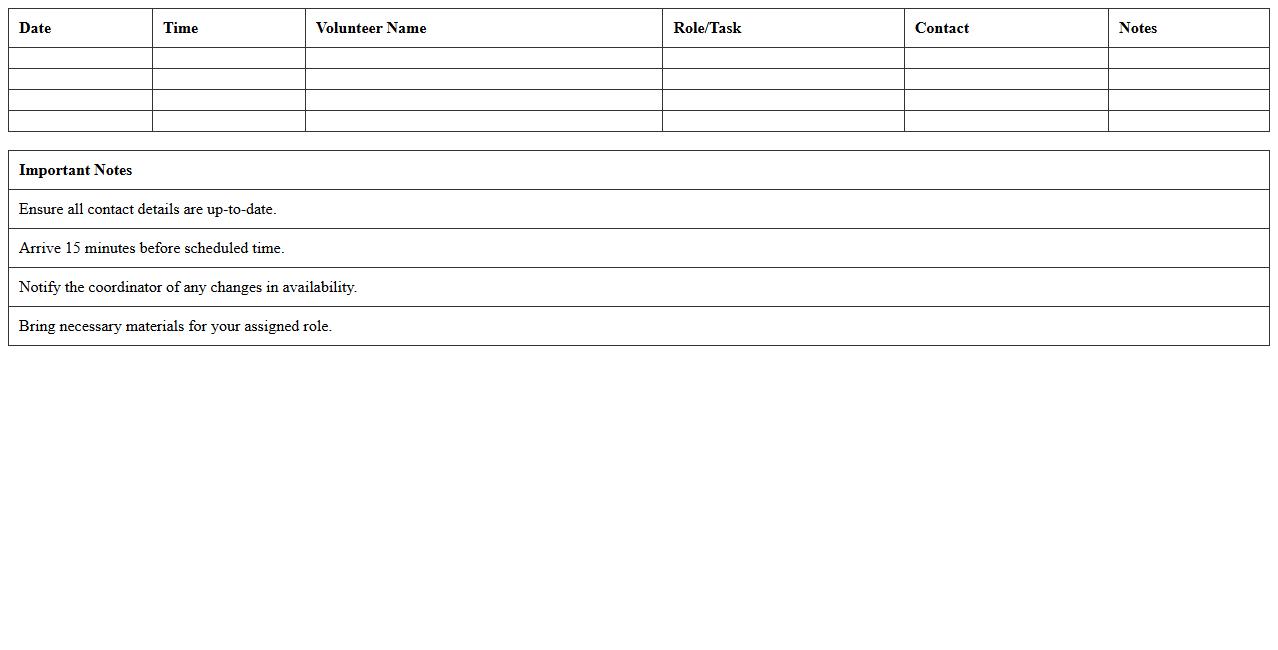 | Date | Time | Volunteer Name | Role/Task | Contact | Notes |
|---|---|---|---|---|---|
| | | | | | |
| | | | | | |
| | | | | | |
| | | | | | |

| Important Notes |
|---|
| Ensure all contact details are up-to-date. |
| Arrive 15 minutes before scheduled time. |
| Notify the coordinator of any changes in availability. |
| Bring necessary materials for your assigned role. |